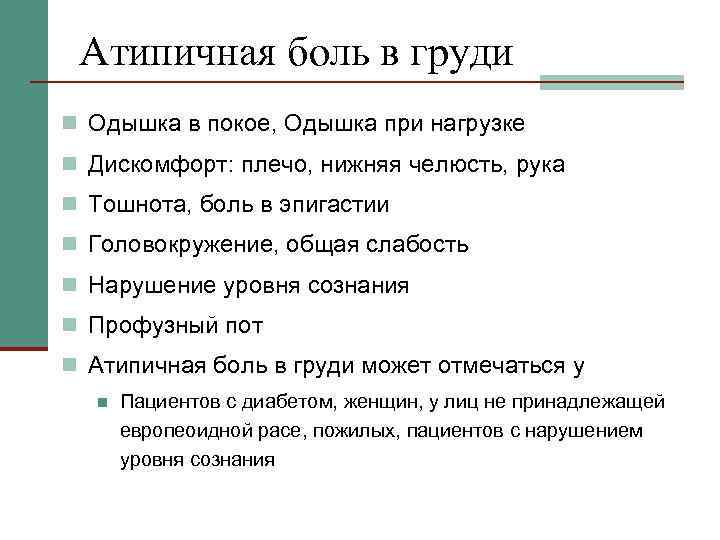 Атипичная боль в груди

Одышка в покое, Одышка при нагрузке

Дискомфорт: плечо, нижняя челюсть, рука

Тошнота, боль в эпигастии

Головокружение, общая слабость

Нарушение уровня сознания

Профузный пот

Атипичная боль в груди может отмечаться у

Пациентов с диабетом, женщин, у лиц не принадлежащей европеоидной расе, пожилых, пациентов с нарушением уровня сознания